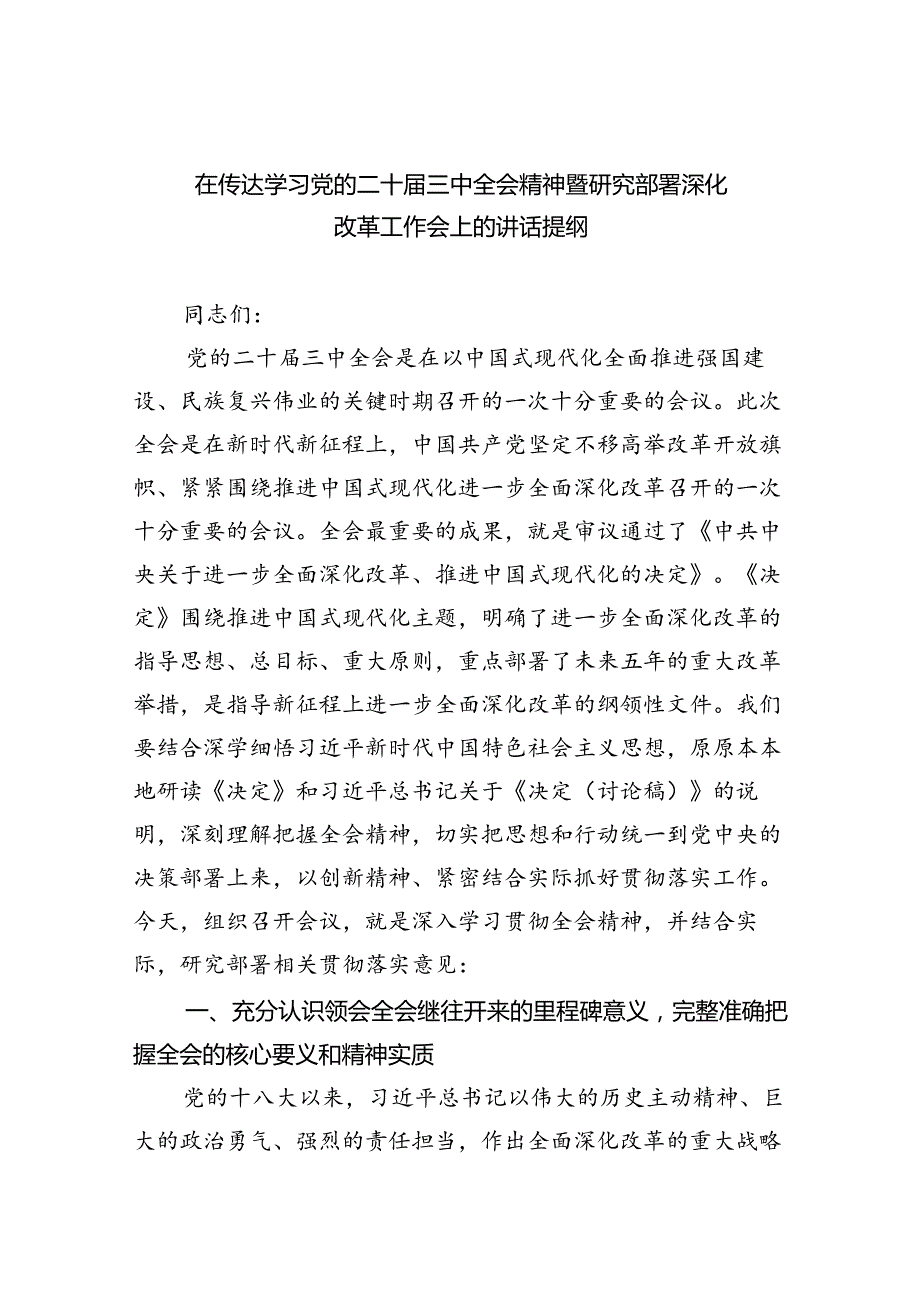 在传达学习党的二十届三中全会精神暨研究部署深化改革工作会上的讲话提纲

同志们：

党的二十届三中全会是在以中国式现代化全面推进强国建设、民族复兴伟业的关键时期召开的一次十分重要的会议。此次全会是在新时代新征程上，中国共产党坚定不移高举改革开放旗帜、紧紧围绕推进中国式现代化进一步全面深化改革召开的一次十分重要的会议。全会最重要的成果，就是审议通过了《中共中央关于进一步全面深化改革、推进中国式现代化的决定》。《决定》围绕推进中国式现代化主题，明确了进一步全面深化改革的指导思想、总目标、重大原则，重点部署了未来五年的重大改革举措，是指导新征程上进一步全面深化改革的纲领性文件。我们要结合深学细悟习近平新时代中国特色社会主义思想，原原本本地研读《决定》和习近平总书记关于《决定（讨论稿）》的说明，深刻理解把握全会精神，切实把思想和行动统一到党中央的决策部署上来，以创新精神、紧密结合实际抓好贯彻落实工作。今天，组织召开会议，就是深入学习贯彻全会精神，并结合实际，研究部署相关贯彻落实意见：

一、充分认识领会全会继往开来的里程碑意义，完整准确把握全会的核心要义和精神实质

党的十八大以来，习近平总书记以伟大的历史主动精神、巨大的政治勇气、强烈的责任担当，作出全面深化改革的重大战略